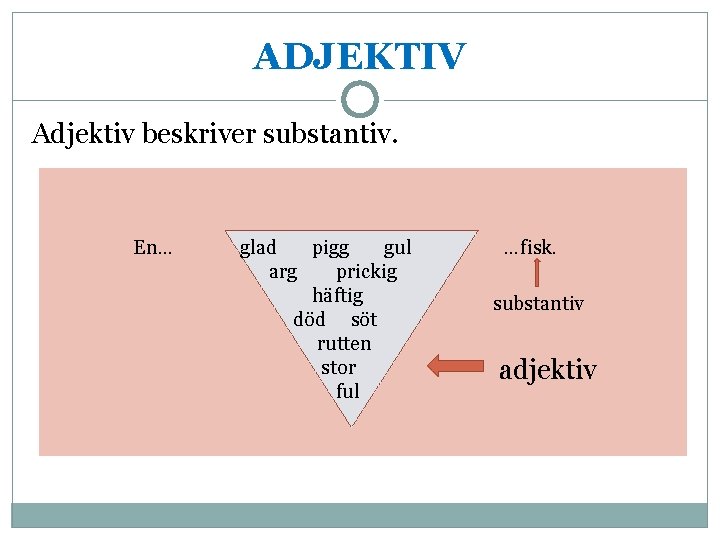 ADJEKTIV

Adjektiv beskriver substantiv.

En…

glad pigg gul
arg prickig
häftig
död söt
rutten
stor
ful

…fisk.

substantiv

adjektiv